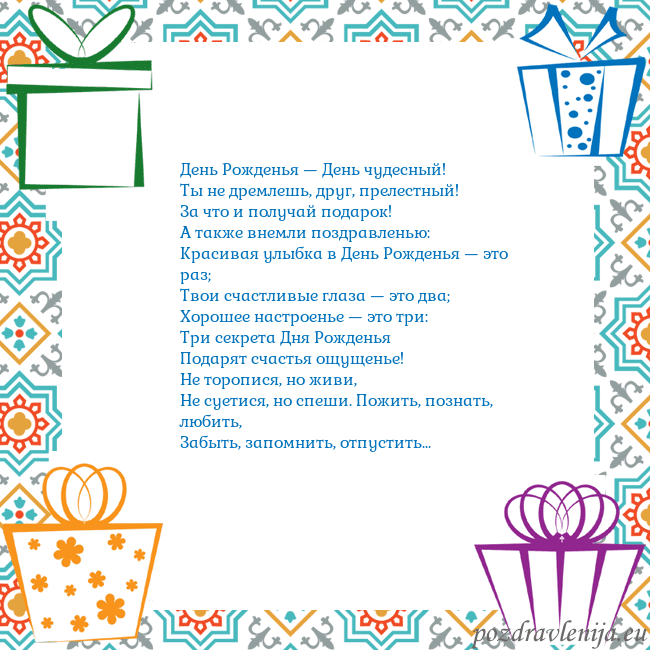 День Рожденья — День чудесный!
Ты не дремлешь, друг, прелестный!
За что и получай подарок!
А также внемли поздравленью:
Красивая улыбка в День Рожденья — это раз;
Твои счастливые глаза — это два;
Хорошее настроенье — это три:
Три секрета Дня Рожденья
Подарят счастья ощущенье!
Не торопися, но живи,
Не суетися, но спеши. Пожить, познать, любить,
Забыть, запомнить, отпустить...

pozdravlenija.eu